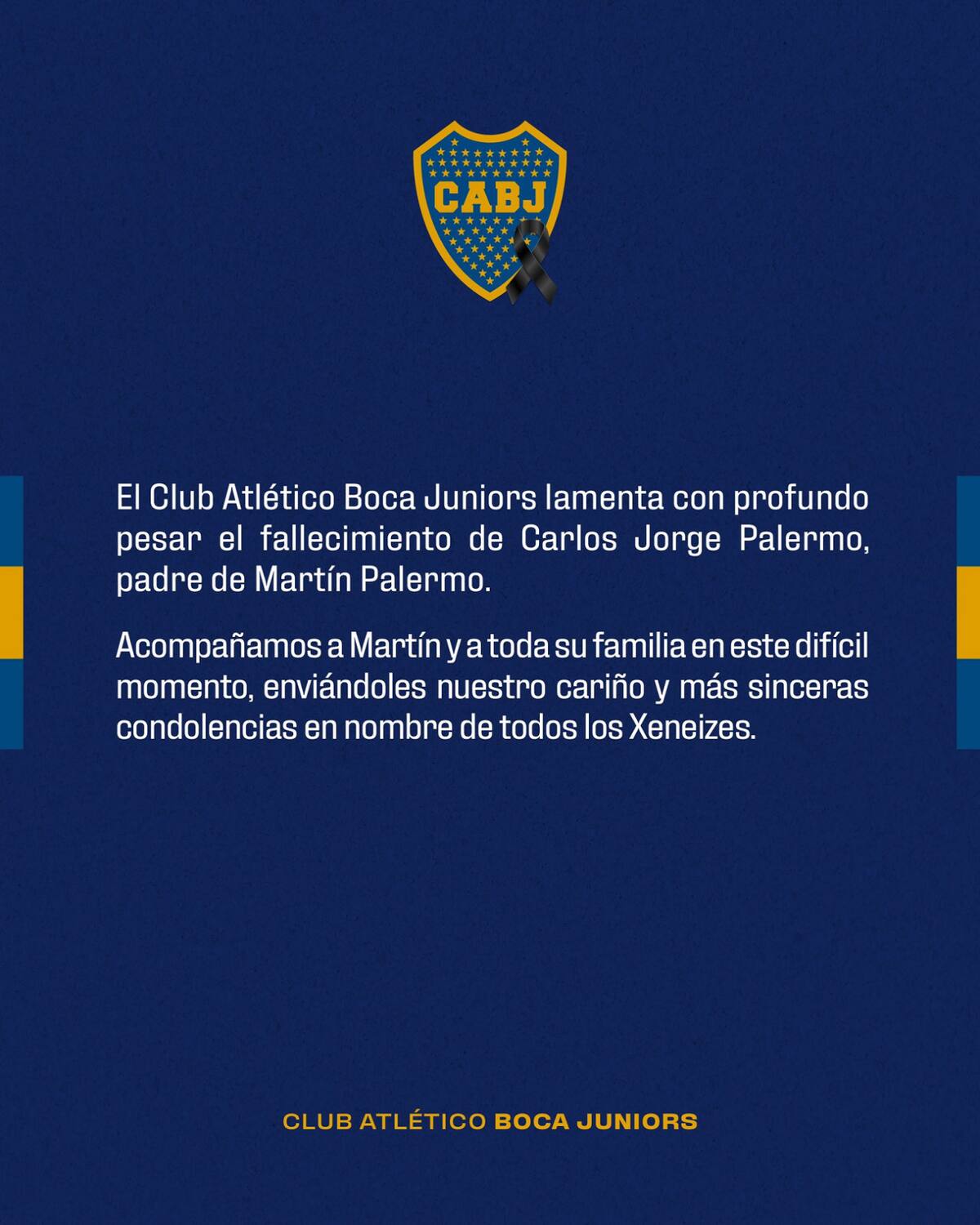 CABJ

El Club Atlético Boca Juniors lamenta con profundo pesar el fallecimiento de Carlos Jorge Palermo, padre de Martín Palermo.

Acompañamos a Martín y a toda su familia en este difícil momento, enviándoles nuestro cariño y más sinceras condolencias en nombre de todos los Xeneizes.

CLUB ATLÉTICO BOCA JUNIORS